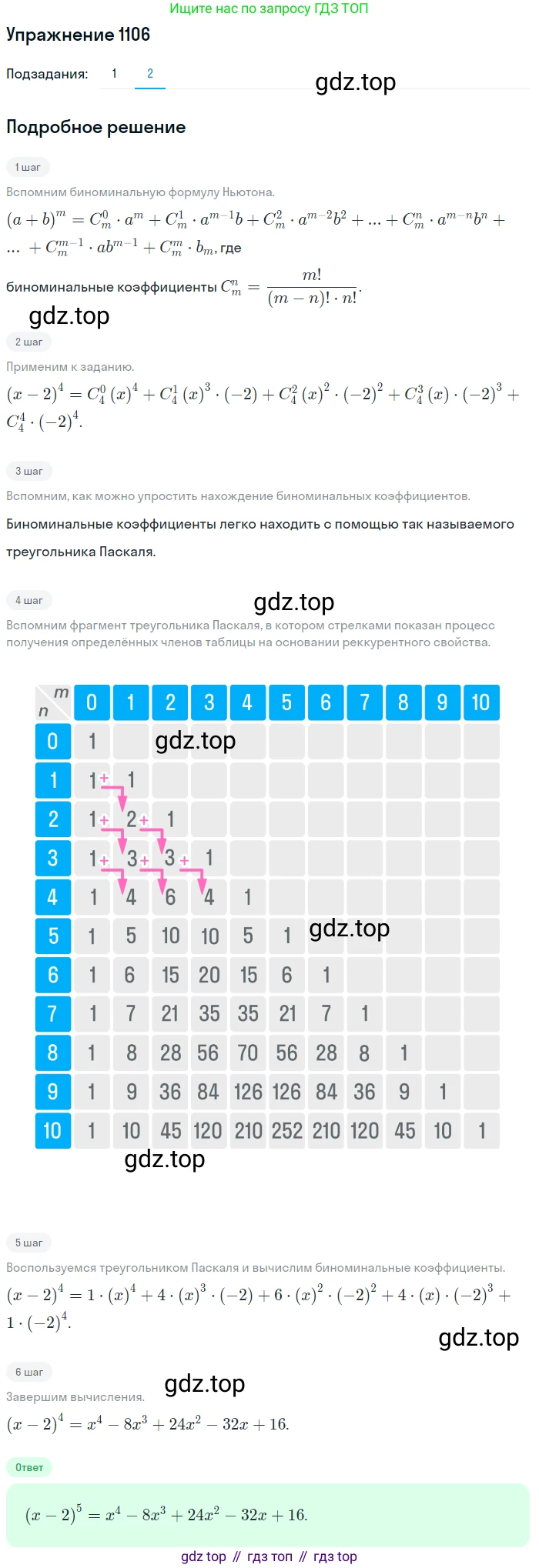 Ищите нас по запросу ГДЗ ТОП

Упражнение 1106

Подзадания: 1 2

gdz.top

Подробное решение

1 шаг

Вспомним биноминальную формулу Ньютона.

$(a+b)^m = C_m^0 \cdot a^m + C_m^1 \cdot a^{m-1}b + C_m^2 \cdot a^{m-2}b^2 + ... + C_m^n \cdot a^{m-n}b^n + ... + C_m^{m-1} \cdot ab^{m-1} + C_m^m \cdot b_m$, где

биноминальные коэффициенты $C_m^n = \frac{m!}{(m-n)! \cdot n!}$.

gdz.top

2 шаг

Применим к заданию.

$(x-2)^4 = C_4^0 (x)^4 + C_4^1 (x)^3 \cdot (-2) + C_4^2 (x)^2 \cdot (-2)^2 + C_4^3 (x) \cdot (-2)^3 + C_4^4 \cdot (-2)^4$.

3 шаг

Вспомним, как можно упростить нахождение биноминальных коэффициентов.

Биноминальные коэффициенты легко находить с помощью так называемого треугольника Паскаля.

4 шаг

gdz.top

Вспомним фрагмент треугольника Паскаля, в котором стрелками показан процесс получения определённых членов таблицы на основании реккурентного свойства.

| n \ m | 0 | 1 | 2 | 3 | 4 | 5 | 6 | 7 | 8 | 9 | 10 |
|---|---|---|---|---|---|---|---|---|---|---|---|
| 0 | 1 | | | | | | | | | | |
| 1 | 1 + | 1 | | | | | | | | | |
| 2 | 1 + | 2 + | 1 | | | | | | | | |
| 3 | 1 + | 3 + | 3 + | 1 | | | | | | | |
| 4 | 1 | 4 | 6 | 4 | 1 | | | | | | |
| 5 | 1 | 5 | 10 | 10 | 5 | 1 | | | | | |
| 6 | 1 | 6 | 15 | 20 | 15 | 6 | 1 | | | | |
| 7 | 1 | 7 | 21 | 35 | 35 | 21 | 7 | 1 | | | |
| 8 | 1 | 8 | 28 | 56 | 70 | 56 | 28 | 8 | 1 | | |
| 9 | 1 | 9 | 36 | 84 | 126 | 126 | 84 | 36 | 9 | 1 | |
| 10 | 1 | 10 | 45 | 120 | 210 | 252 | 210 | 120 | 45 | 10 | 1 |

gdz.top gdz.top gdz.top

5 шаг

Воспользуемся треугольником Паскаля и вычислим биноминальные коэффициенты.

$(x-2)^4 = 1 \cdot (x)^4 + 4 \cdot (x)^3 \cdot (-2) + 6 \cdot (x)^2 \cdot (-2)^2 + 4 \cdot (x) \cdot (-2)^3 + 1 \cdot (-2)^4$.

gdz.top

6 шаг

gdz.top

Завершим вычисления.

$(x-2)^4 = x^4 - 8x^3 + 24x^2 - 32x + 16$.

Ответ

$(x-2)^5 = x^4 - 8x^3 + 24x^2 - 32x + 16$.

gdz top // гдз топ // гдз top